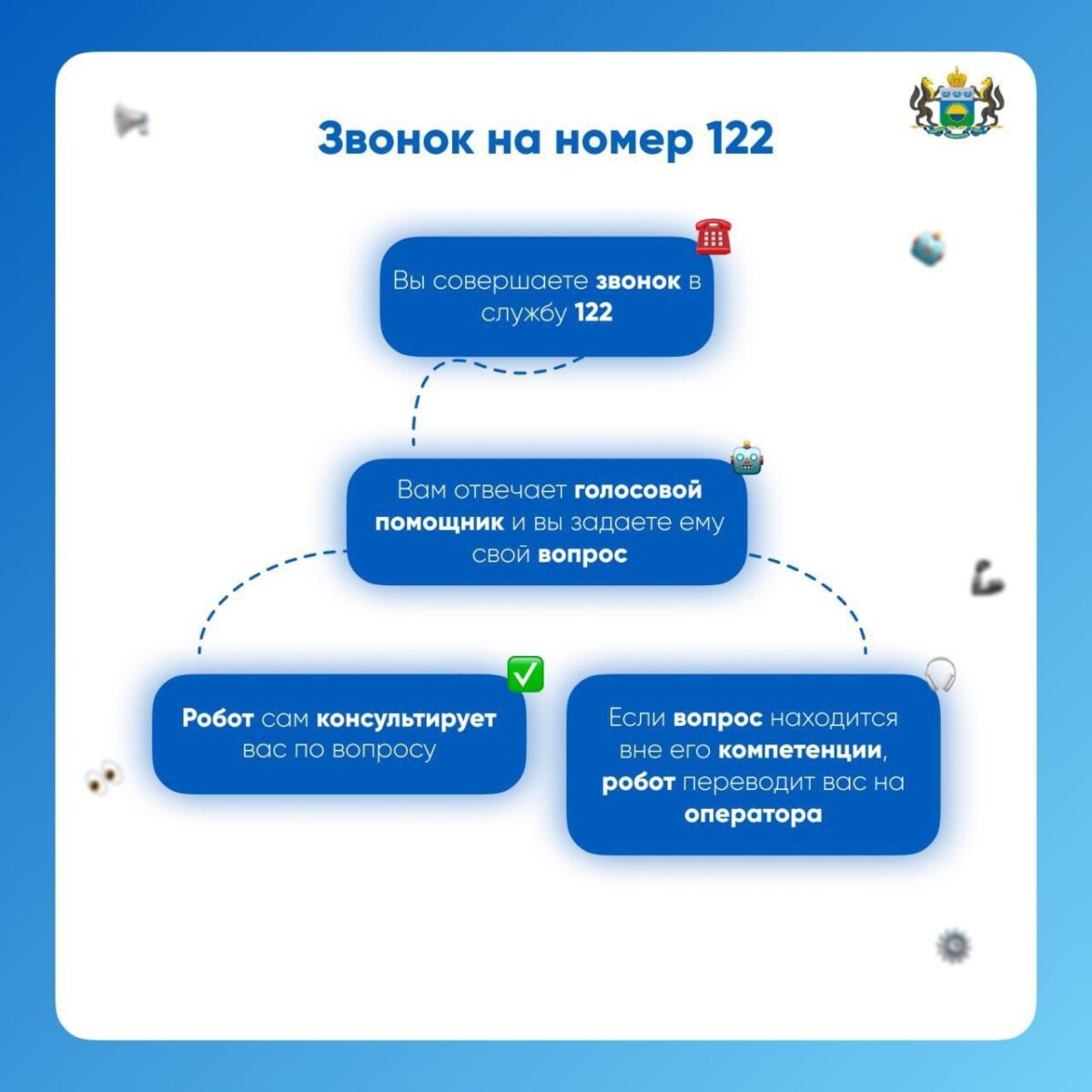 Звонок на номер 122

Вы совершаете звонок в службу 122

Вам отвечает голосовой помощник и вы задаете ему свой вопрос

Робот сам консультирует вас по вопросу

Если вопрос находится вне его компетенции, робот переводит вас на оператора